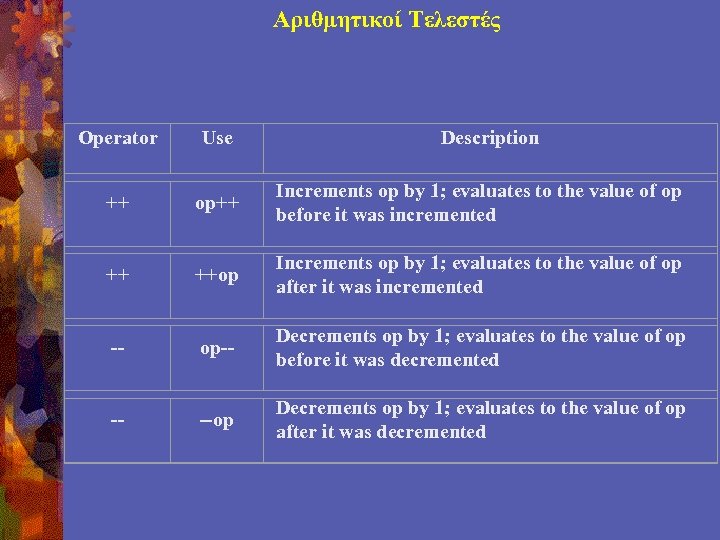 Αριθμητικοί Τελεστές

| Operator | Use | Description |
|---|---|---|
| ++ | op++ | Increments op by 1; evaluates to the value of op before it was incremented |
| ++ | ++op | Increments op by 1; evaluates to the value of op after it was incremented |
| -- | op-- | Decrements op by 1; evaluates to the value of op before it was decremented |
| -- | –op | Decrements op by 1; evaluates to the value of op after it was decremented |